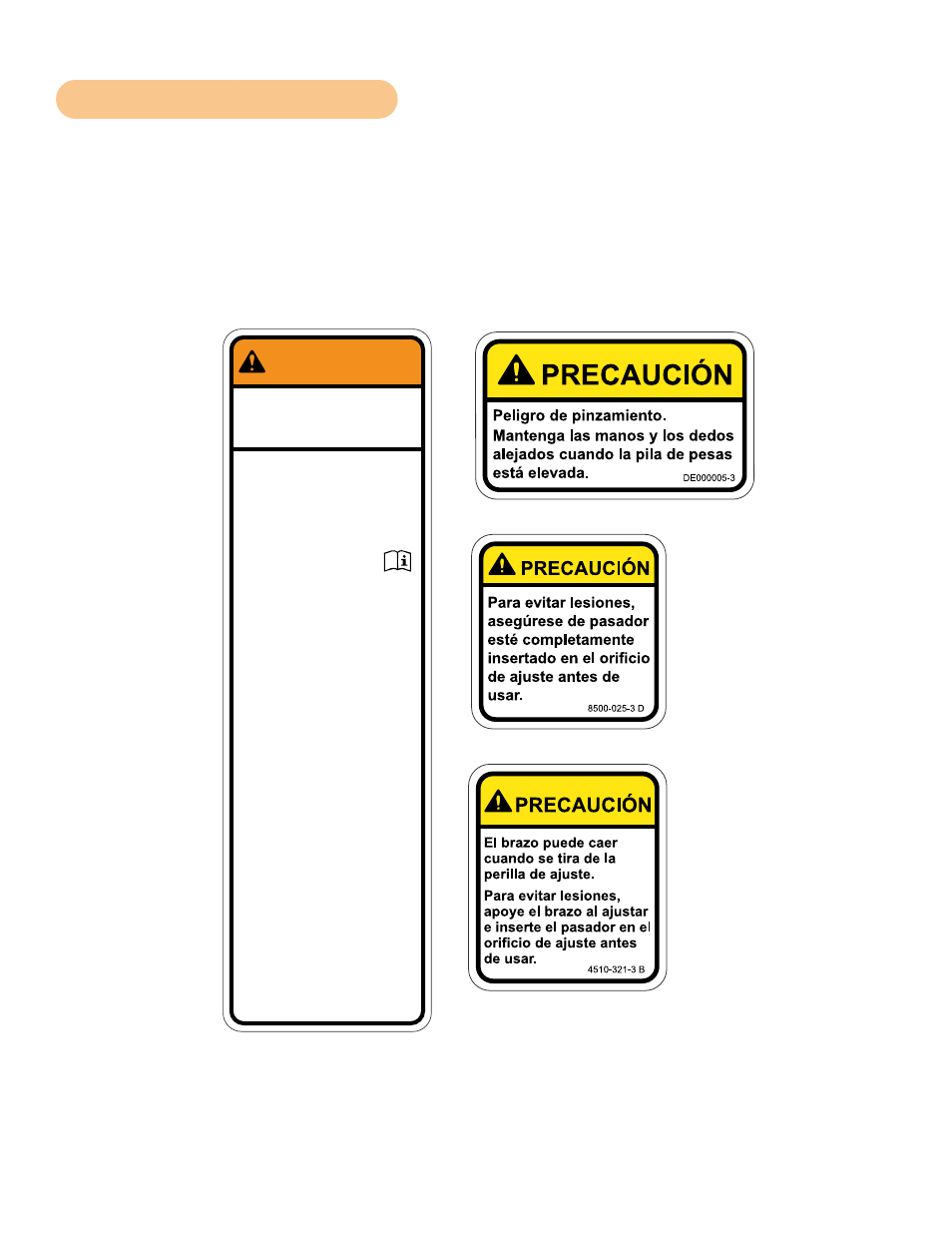 PRECAUCIÓN

Peligro de pinzamiento. Mantenga las manos y los dedos alejados cuando la pila de pesas está elevada.

DE000005-3

PRECAUCIÓN

Para evitar lesiones, asegúrese de pasador esté completamente insertado en el orificio de ajuste antes de usar.

8500-025-3 D

PRECAUCIÓN

El brazo puede caer cuando se tira de la perilla de ajuste.

Para evitar lesiones, apoye el brazo al ajustar e inserte el pasador en el orificio de ajuste antes de usar.

4510-321-3 B